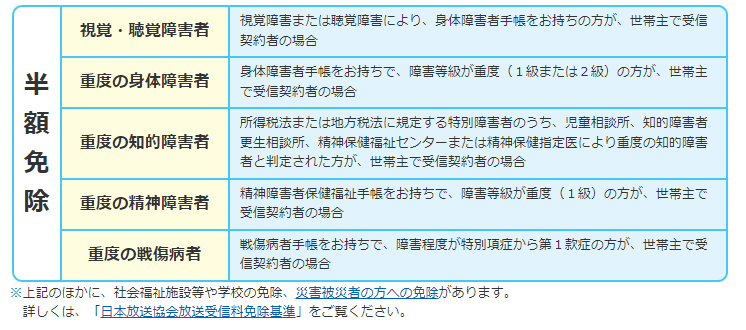 | 半額免除 | 視覚・聴覚障害者 | 視覚障害または聴覚障害により、身体障害者手帳をお持ちの方が、世帯主で受信契約者の場合 |
|---|---|---|
| | 重度の身体障害者 | 身体障害者手帳をお持ちで、障害等級が重度（１級または２級）の方が、世帯主で受信契約者の場合 |
| | 重度の知的障害者 | 所得税法または地方税法に規定する特別障害者のうち、児童相談所、知的障害者更生相談所、精神保健福祉センターまたは精神保健指定医により重度の知的障害者と判定された方が、世帯主で受信契約者の場合 |
| | 重度の精神障害者 | 精神障害者保健福祉手帳をお持ちで、障害等級が重度（１級）の方が、世帯主で受信契約者の場合 |
| | 重度の戦傷病者 | 戦傷病者手帳をお持ちで、障害程度が特別項症から第１款症の方が、世帯主で受信契約者の場合 |

※上記のほかに、社会福祉施設等や学校の免除、災害被災者の方への免除があります。
詳しくは、「日本放送協会放送受信料免除基準」をご覧ください。